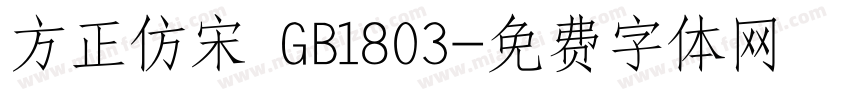 方正仿宋 GB1803-免费字体网